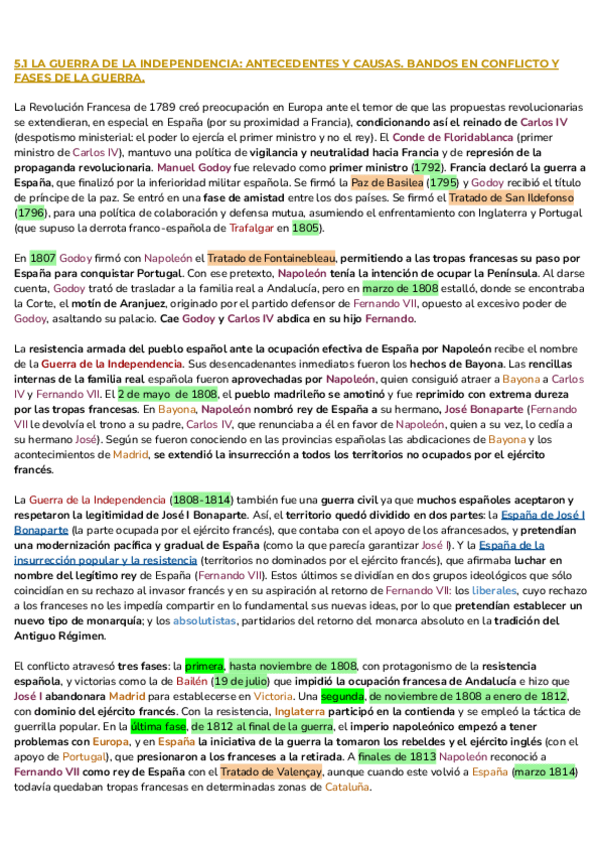 5.1 LA GUERRA DE LA INDEPENDENCIA: ANTECEDENTES Y CAUSAS. BANDOS EN CONFLICTO Y FASES DE LA GUERRA.

La Revolución Francesa de 1789 creó preocupación en Europa ante el temor de que las propuestas revolucionarias se extendieran, en especial en España (por su proximidad a Francia), condicionando así el reinado de Carlos IV (despotismo ministerial: el poder lo ejercía el primer ministro y no el rey). El Conde de Floridablanca (primer ministro de Carlos IV), mantuvo una política de vigilancia y neutralidad hacia Francia y de represión de la propaganda revolucionaria. Manuel Godoy fue relevado como primer ministro (1792). Francia declaró la guerra a España, que finalizó por la inferioridad militar española. Se firmó la Paz de Basilea (1795) y Godoy recibió el título de príncipe de la paz. Se entró en una fase de amistad entre los dos países. Se firmó el Tratado de San Ildefonso (1796), para una política de colaboración y defensa mutua, asumiendo el enfrentamiento con Inglaterra y Portugal (que supuso la derrota franco-española de Trafalgar en 1805).

En 1807 Godoy firmó con Napoleón el Tratado de Fontainebleau, permitiendo a las tropas francesas su paso por España para conquistar Portugal. Con ese pretexto, Napoleón tenía la intención de ocupar la Península. Al darse cuenta, Godoy trató de trasladar a la familia real a Andalucía, pero en marzo de 1808 estalló, donde se encontraba la Corte, el motín de Aranjuez, originado por el partido defensor de Fernando VII, opuesto al excesivo poder de Godoy, asaltando su palacio. Cae Godoy y Carlos IV abdica en su hijo Fernando.

La resistencia armada del pueblo español ante la ocupación efectiva de España por Napoleón recibe el nombre de la Guerra de la Independencia. Sus desencadenantes inmediatos fueron los hechos de Bayona. Las rencillas internas de la familia real española fueron aprovechadas por Napoleón, quien consiguió atraer a Bayona a Carlos IV y Fernando VII. El 2 de mayo de 1808, el pueblo madrileño se amotinó y fue reprimido con extrema dureza por las tropas francesas. En Bayona, Napoleón nombró rey de España a su hermano, José Bonaparte (Fernando VII le devolvía el trono a su padre, Carlos IV, que renunciaba a él en favor de Napoleón, quien a su vez, lo cedía a su hermano José). Según se fueron conociendo en las provincias españolas las abdicaciones de Bayona y los acontecimientos de Madrid, se extendió la insurrección a todos los territorios no ocupados por el ejército francés.

La Guerra de la Independencia (1808-1814) también fue una guerra civil ya que muchos españoles aceptaron y respetaron la legitimidad de José I Bonaparte. Así, el territorio quedó dividido en dos partes: la España de José I Bonaparte (la parte ocupada por el ejército francés), que contaba con el apoyo de los afrancesados, y pretendían una modernización pacífica y gradual de España (como la que parecía garantizar José I). Y la España de la insurrección popular y la resistencia (territorios no dominados por el ejército francés), que afirmaba luchar en nombre del legítimo rey de España (Fernando VII). Estos últimos se dividían en dos grupos ideológicos que sólo coincidían en su rechazo al invasor francés y en su aspiración al retorno de Fernando VII: los liberales, cuyo rechazo a los franceses no les impedía compartir en lo fundamental sus nuevas ideas, por lo que pretendían establecer un nuevo tipo de monarquía; y los absolutistas, partidarios del retorno del monarca absoluto en la tradición del Antiguo Régimen.

El conflicto atravesó tres fases: la primera, hasta noviembre de 1808, con protagonismo de la resistencia española, y victorias como la de Bailén (19 de julio) que impidió la ocupación francesa de Andalucía e hizo que José I abandonara Madrid para establecerse en Victoria. Una segunda, de noviembre de 1808 a enero de 1812, con dominio del ejército francés. Con la resistencia, Inglaterra participó en la contienda y se empleó la táctica de guerrilla popular. En la última fase, de 1812 al final de la guerra, el imperio napoleónico empezó a tener problemas con Europa, y en España la iniciativa de la guerra la tomaron los rebeldes y el ejército inglés (con el apoyo de Portugal), que presionaron a los franceses a la retirada. A finales de 1813 Napoleón reconoció a Fernando VII como rey de España con el Tratado de Valençay, aunque cuando este volvió a España (marzo 1814) todavía quedaban tropas francesas en determinadas zonas de Cataluña.